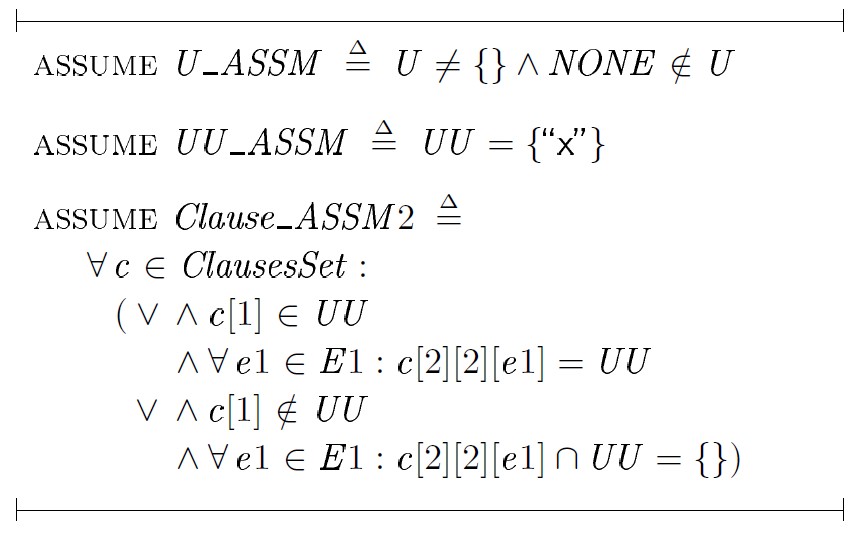 ASSUME $U\_ASSM \triangleq U \neq \{\} \land NONE \notin U$

ASSUME $UU\_ASSM \triangleq UU = \{\text{"x"}\}$

ASSUME $Clause\_ASSM2 \triangleq$

$\forall c \in ClausesSet :$

$( \lor \land c[1] \in UU$

$\land \forall e1 \in E1 : c[2][2][e1] = UU$

$\lor \land c[1] \notin UU$

$\land \forall e1 \in E1 : c[2][2][e1] \cap UU = \{\})$